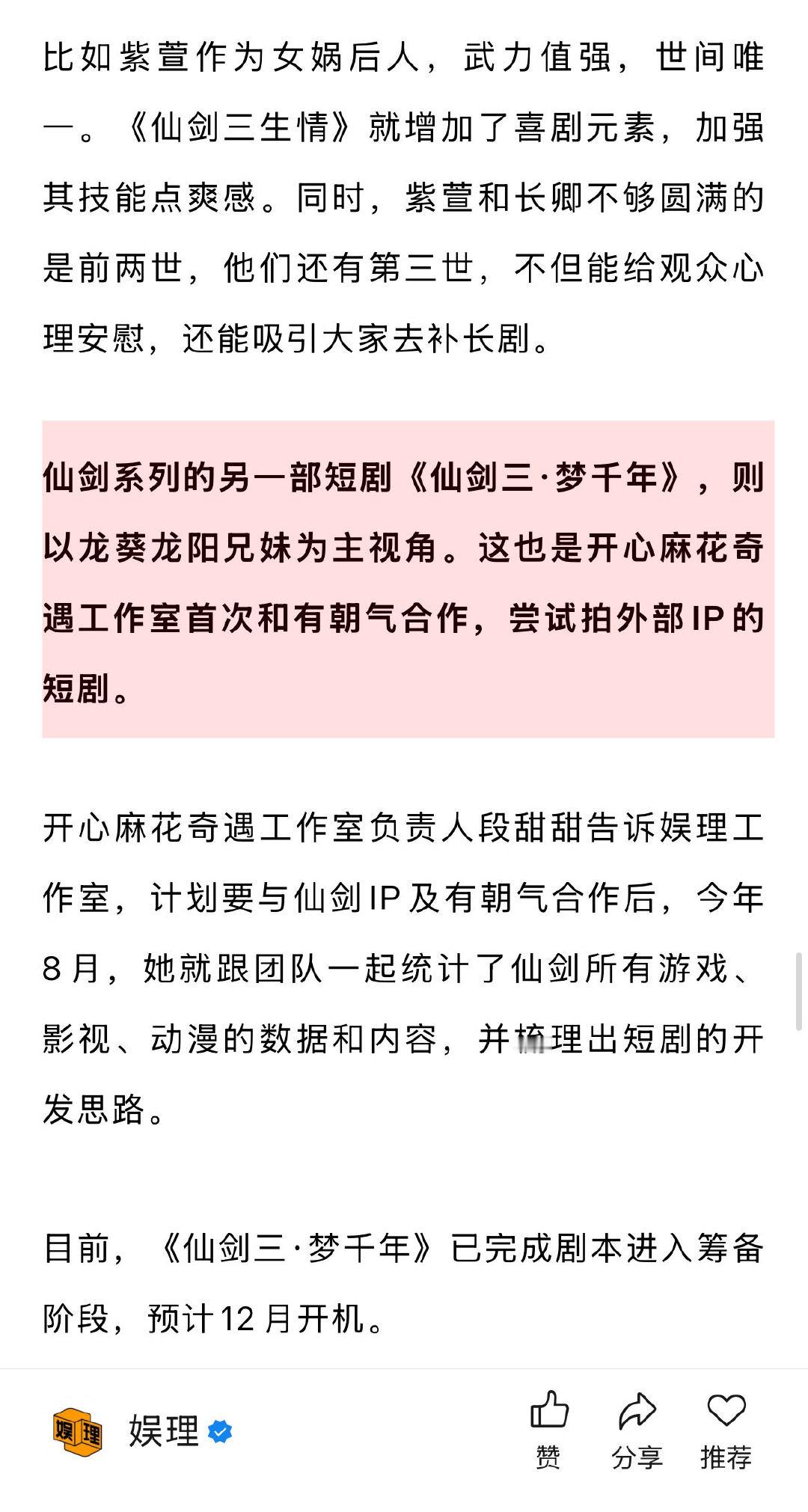 比如紫萱作为女娲后人，武力值强，世间唯一。《仙剑三生情》就增加了喜剧元素，加强其技能点爽感。同时，紫萱和长卿不够圆满的是前两世，他们还有第三世，不但能给观众心理安慰，还能吸引大家去补长剧。

仙剑系列的另一部短剧《仙剑三·梦千年》，则以龙葵龙阳兄妹为主视角。这也是开心麻花奇遇工作室首次和有朝气合作，尝试拍外部IP的短剧。

开心麻花奇遇工作室负责人段甜甜告诉娱理工作室，计划要与仙剑IP及有朝气合作后，今年8月，她就跟团队一起统计了仙剑所有游戏、影视、动漫的数据和内容，并梳理出短剧的开发思路。

目前，《仙剑三·梦千年》已完成剧本进入筹备阶段，预计12月开机。

娱理

娱理

赞 分享 推荐